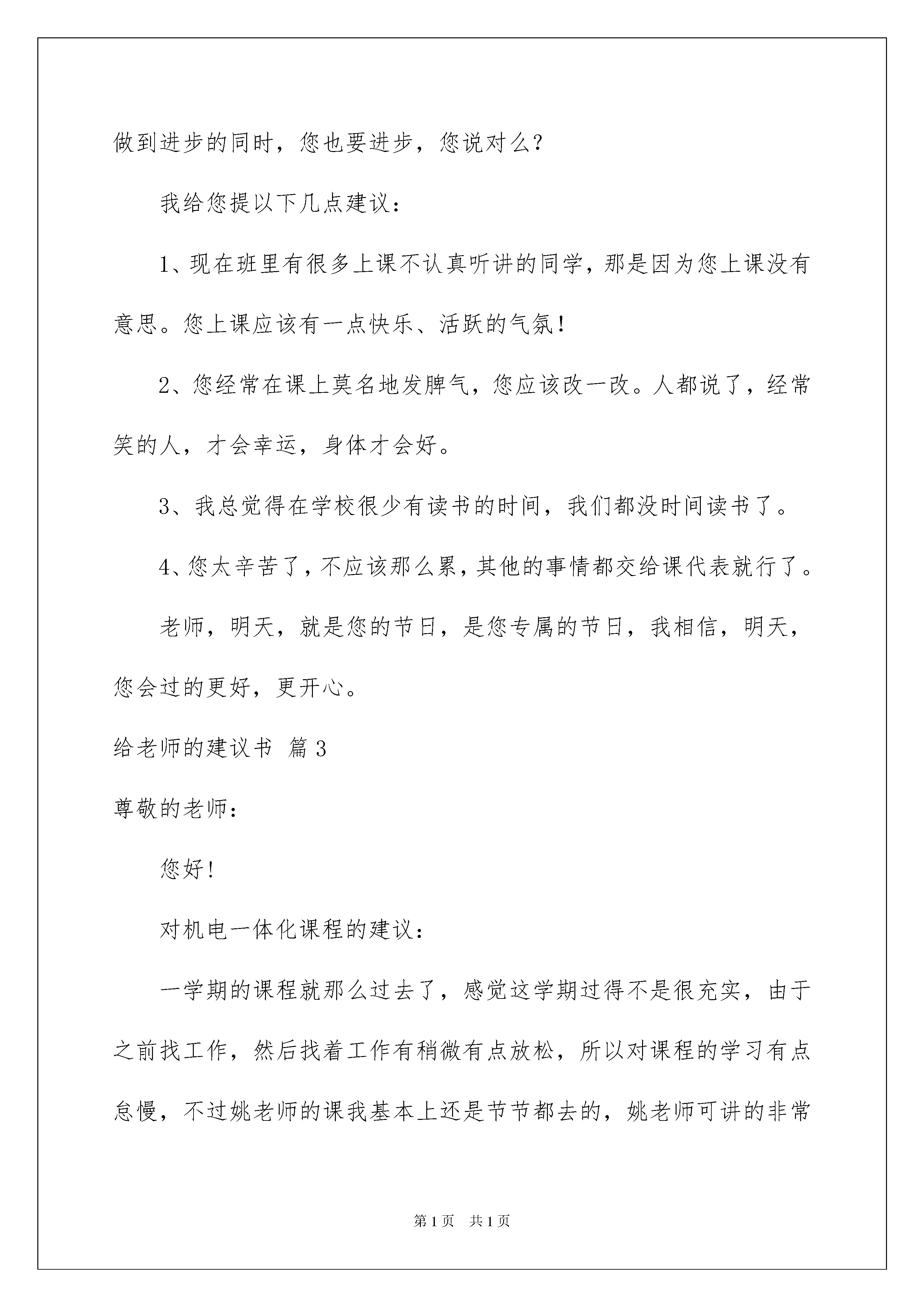 做到进步的同时，您也要进步，您说对么？

我给您提以下几点建议：

1、现在班里有很多上课不认真听讲的同学，那是因为您上课没有意思。您上课应该有一点快乐、活跃的气氛！

2、您经常在课上莫名地发脾气，您应该改一改。人都说了，经常笑的人，才会幸运，身体才会好。

3、我总觉得在学校很少有读书的时间，我们都没时间读书了。

4、您太辛苦了，不应该那么累，其他的事情都交给课代表就行了。

老师，明天，就是您的节日，是您专属的节日，我相信，明天，您会过的更好，更开心。

给老师的建议书 篇3

尊敬的老师：

您好！

对机电一体化课程的建议：

一学期的课程就那么过去了，感觉这学期过得不是很充实，由于之前找工作，然后找着工作有稍微有点放松，所以对课程的学习有点怠慢，不过姚老师的课我基本上还是节节都去的，姚老师可讲的非常

第1页 共1页